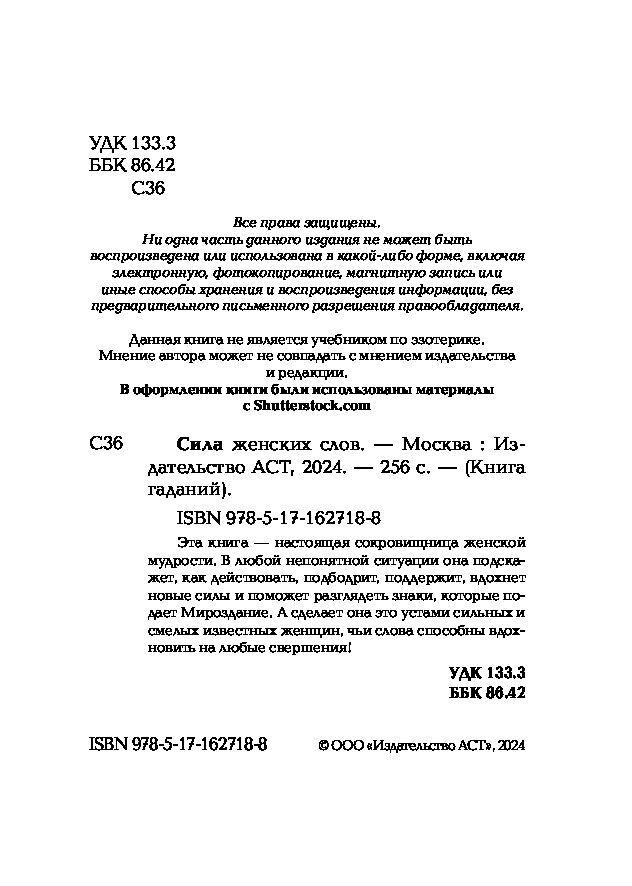 УДК 133.3
ББК 86.42
С36

Все права защищены.
Ни одна часть данного издания не может быть воспроизведена или использована в какой-либо форме, включая электронную, фотокопирование, магнитную запись или иные способы хранения и воспроизведения информации, без предварительного письменного разрешения правообладателя.

Данная книга не является учебником по эзотерике. Мнение автора может не совпадать с мнением издательства и редакции.
В оформлении книги были использованы материалы с Shutterstock.com

С36 Сила женских слов. — Москва : Издательство АСТ, 2024. — 256 с. — (Книга гаданий).

ISBN 978-5-17-162718-8

Эта книга — настоящая сокровищница женской мудрости. В любой непонятной ситуации она подскажет, как действовать, подбодрит, поддержит, вдохнет новые силы и поможет разглядеть знаки, которые подает Мироздание. А сделает она это устами сильных и смелых известных женщин, чьи слова способны вдохновить на любые свершения!

УДК 133.3
ББК 86.42

ISBN 978-5-17-162718-8

© ООО «Издательство АСТ», 2024